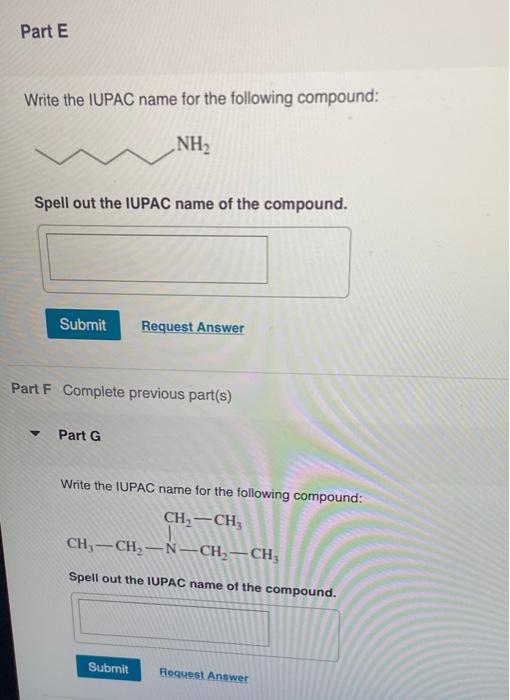 Part E

Write the IUPAC name for the following compound:

$NH_2$

Spell out the IUPAC name of the compound.

Submit Request Answer

Part F Complete previous part(s)

Part G

Write the IUPAC name for the following compound:

$CH_2-CH_3$

$CH_3-CH_2-N-CH_2-CH_3$

Spell out the IUPAC name of the compound.

Submit Request Answer